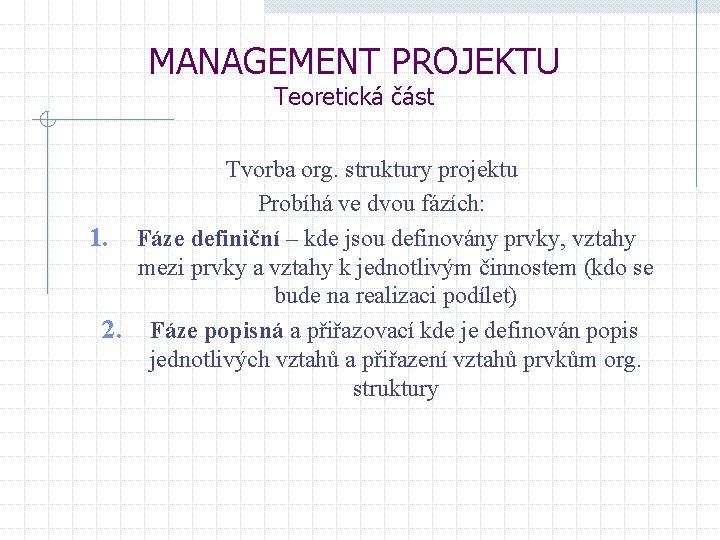 MANAGEMENT PROJEKTU
Teoretická část

Tvorba org. struktury projektu
Probíhá ve dvou fázích:

1. Fáze definiční – kde jsou definovány prvky, vztahy mezi prvky a vztahy k jednotlivým činnostem (kdo se bude na realizaci podílet)

2. Fáze popisná a přiřazovací kde je definován popis jednotlivých vztahů a přiřazení vztahů prvkům org. struktury